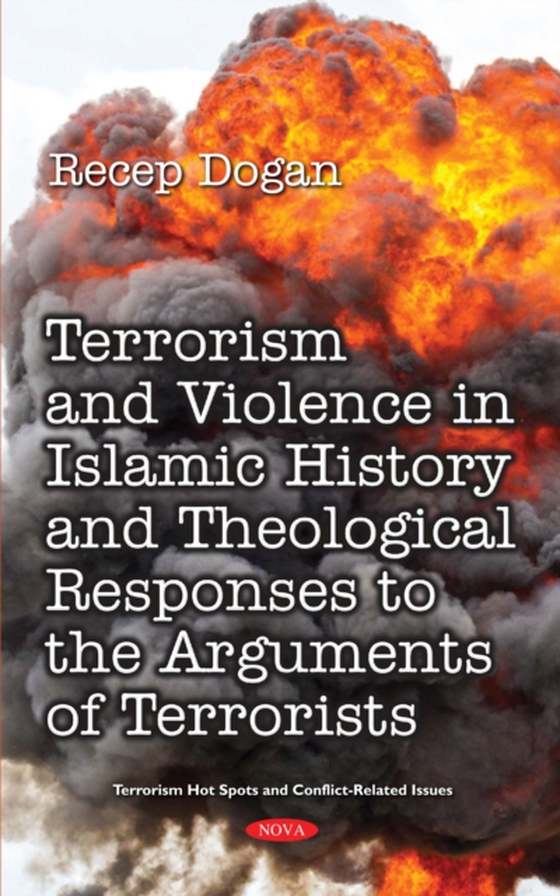 Recep Dogan

Terrorism and Violence in Islamic History and Theological Responses to the Arguments of Terrorists

Terrorism Hot Spots and Conflict-Related Issues

NOVA